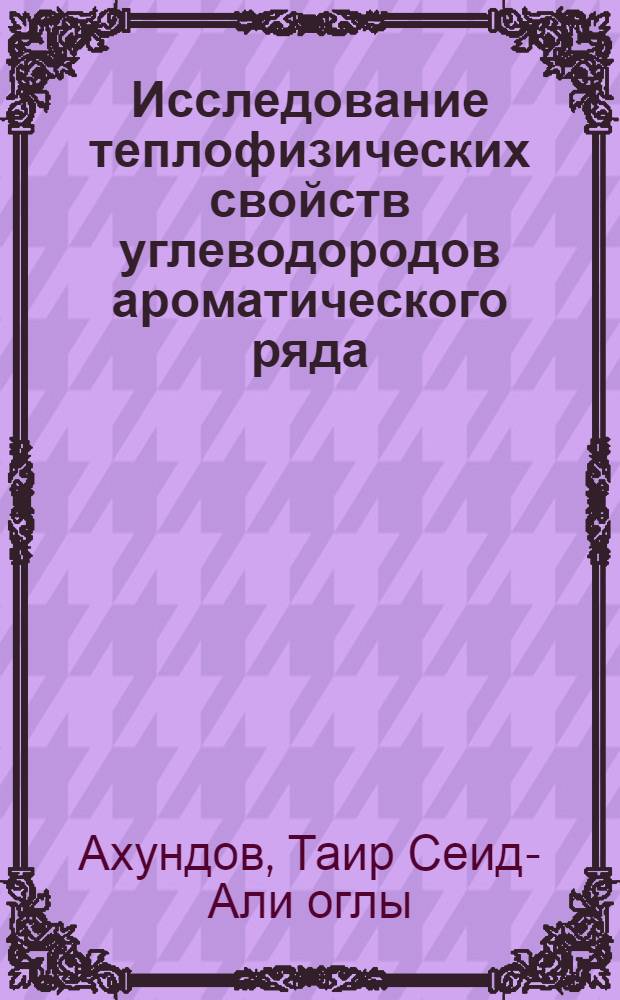 Исследование теплофизических свойств углеводородов ароматического ряда

Ахундов, Таир Сеид-Али оглы